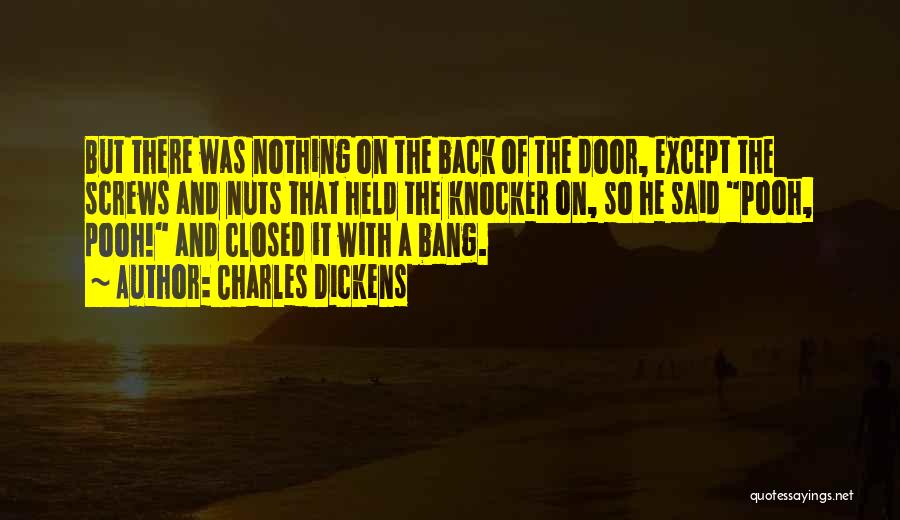 BUT THERE WAS NOTHING ON THE BACK OF THE DOOR, EXCEPT THE SCREWS AND NUTS THAT HELD THE KNOCKER ON, SO HE SAID "POOH, POOH!" AND CLOSED IT WITH A BANG.

~ AUTHOR: CHARLES DICKENS

quotessayings.net